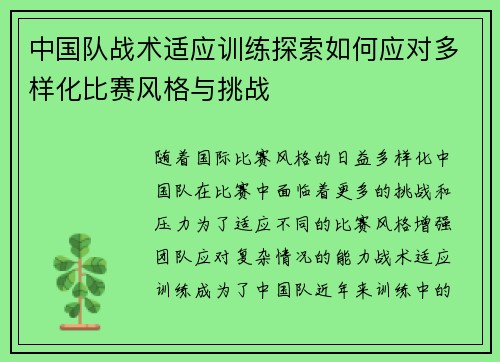 中国队战术适应训练探索如何应对多样化比赛风格与挑战

随着国际比赛风格的日益多样化中国队在比赛中面临着更多的挑战和压力为了适应不同的比赛风格增强团队应对复杂情况的能力战术适应训练成为了中国队近年来训练中的